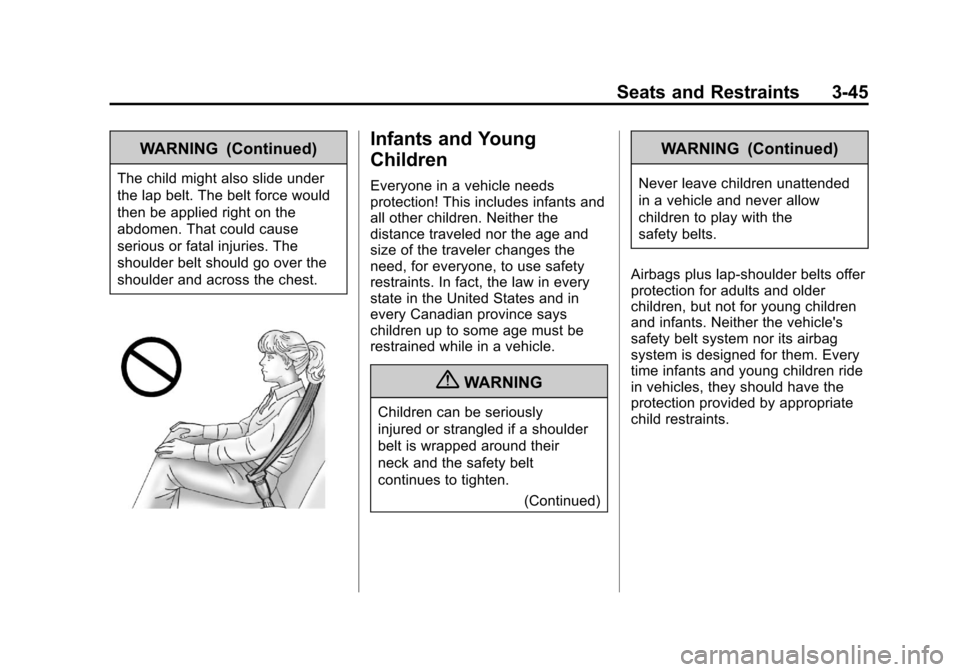 Seats and Restraints 3-45

WARNING (Continued)

The child might also slide under the lap belt. The belt force would then be applied right on the abdomen. That could cause serious or fatal injuries. The shoulder belt should go over the shoulder and across the chest.

Infants and Young Children

Everyone in a vehicle needs protection! This includes infants and all other children. Neither the distance traveled nor the age and size of the traveler changes the need, for everyone, to use safety restraints. In fact, the law in every state in the United States and in every Canadian province says children up to some age must be restrained while in a vehicle.

WARNING

Children can be seriously injured or strangled if a shoulder belt is wrapped around their neck and the safety belt continues to tighten.

(Continued)

WARNING (Continued)

Never leave children unattended in a vehicle and never allow children to play with the safety belts.

Airbags plus lap-shoulder belts offer protection for adults and older children, but not for young children and infants. Neither the vehicle's safety belt system nor its airbag system is designed for them. Every time infants and young children ride in vehicles, they should have the protection provided by appropriate child restraints.

carmanualsonline.info